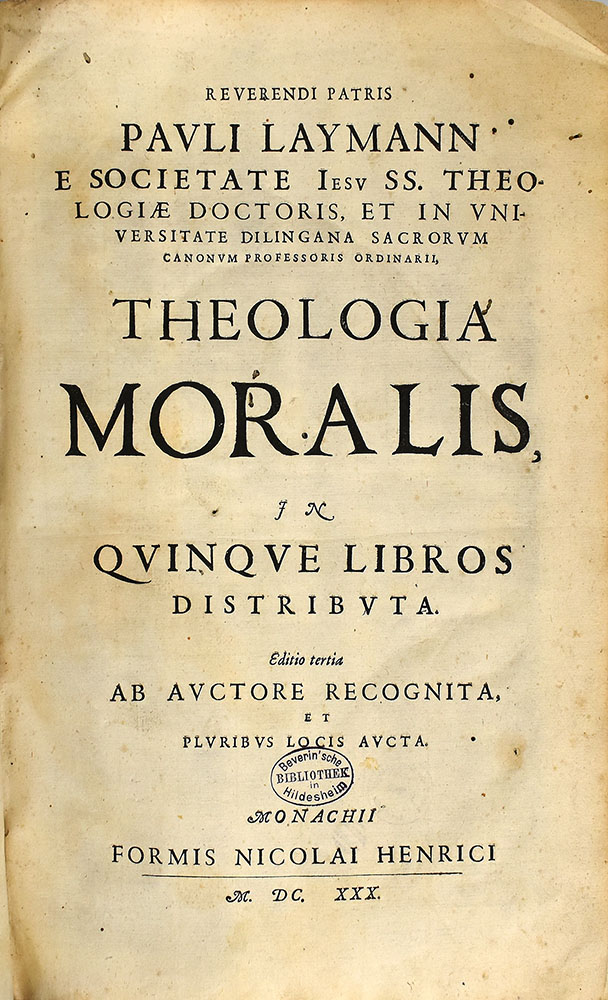 REVERENDI PATRIS
PAVLI LAYMANN
E SOCIETATE IESV SS. THEOLOGIÆ DOCTORIS, ET IN VNIVERSITATE DILINGANA SACRORVM CANONVM PROFESSORIS ORDINARII,

THEOLOGIA
MORALIS,

IN
QVINQVE LIBROS
DISTRIBVTA.

Editio tertia
AB AVCTORE RECOGNITA,
ET
PLVRIBVS LOCIS AVCTA.

Beverin'sche BIBLIOTHEK in Hildesheim

MONACHII
FORMIS NICOLAI HENRICI
M. DC. XXX.